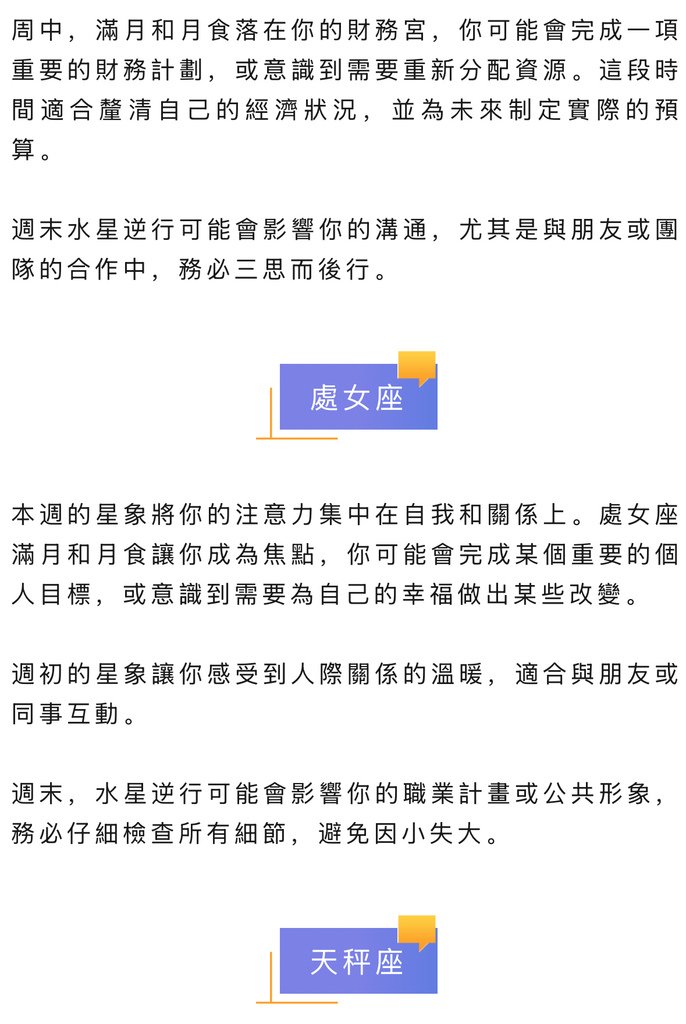 周中，滿月和月食落在你的財務宮，你可能會完成一項重要的財務計劃，或意識到需要重新分配資源。這段時間適合釐清自己的經濟狀況，並為未來制定實際的預算。

週末水星逆行可能會影響你的溝通，尤其是與朋友或團隊的合作中，務必三思而後行。

處女座

本週的星象將你的注意力集中在自我和關係上。處女座滿月和月食讓你成為焦點，你可能會完成某個重要的個人目標，或意識到需要為自己的幸福做出某些改變。

週初的星象讓你感受到人際關係的溫暖，適合與朋友或同事互動。

週末，水星逆行可能會影響你的職業計畫或公共形象，務必仔細檢查所有細節，避免因小失大。

天秤座